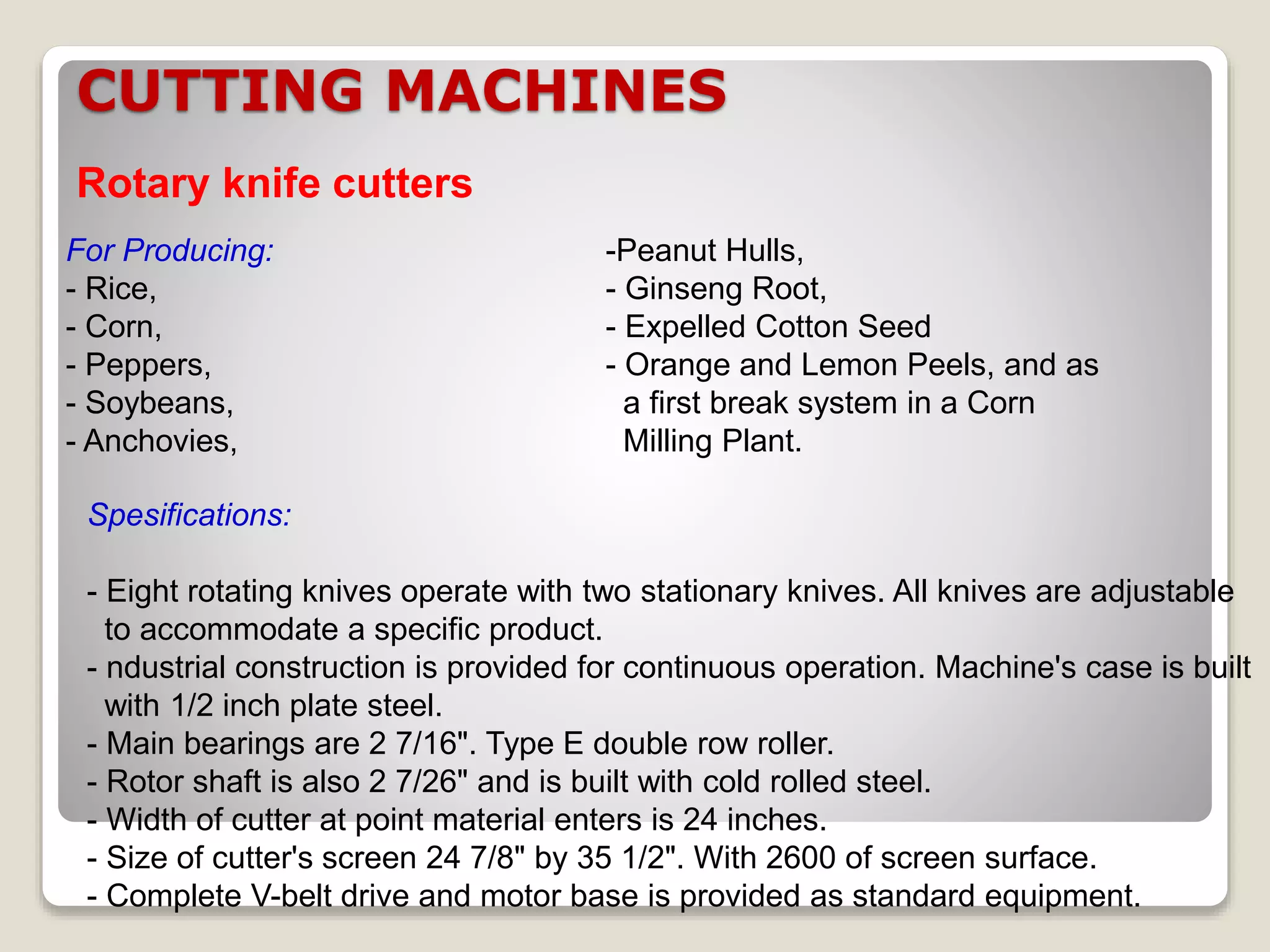 CUTTING MACHINES

Rotary knife cutters

For Producing:
- Rice,
- Corn,
- Peppers,
- Soybeans,
- Anchovies,

-Peanut Hulls,
- Ginseng Root,
- Expelled Cotton Seed
- Orange and Lemon Peels, and as a first break system in a Corn Milling Plant.

Spesifications:

- Eight rotating knives operate with two stationary knives. All knives are adjustable to accommodate a specific product.
- ndustrial construction is provided for continuous operation. Machine's case is built with 1/2 inch plate steel.
- Main bearings are 2 7/16". Type E double row roller.
- Rotor shaft is also 2 7/26" and is built with cold rolled steel.
- Width of cutter at point material enters is 24 inches.
- Size of cutter's screen 24 7/8" by 35 1/2". With 2600 of screen surface.
- Complete V-belt drive and motor base is provided as standard equipment.